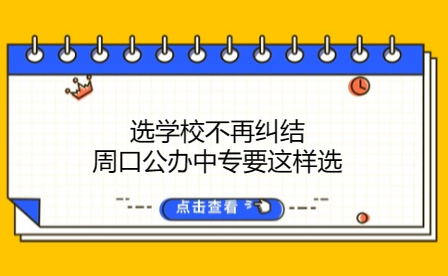 选学校不再纠结
周口公办中专要这样选

点击查看